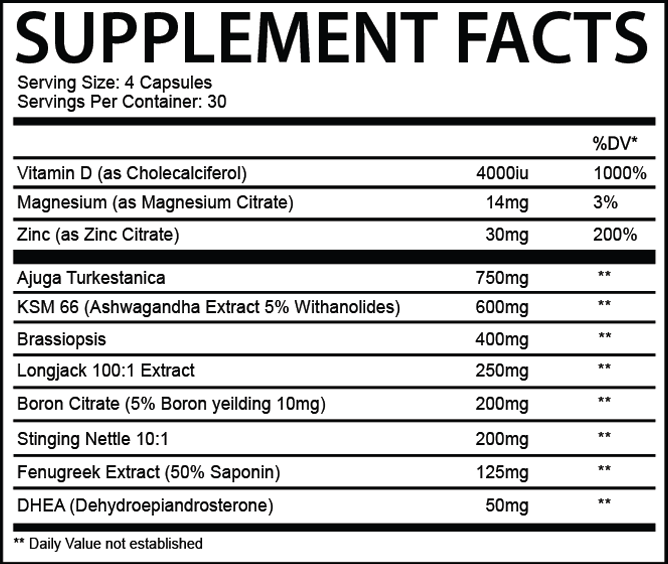 SUPPLEMENT FACTS

Serving Size: 4 Capsules
Servings Per Container: 30

|  |  | %DV* |
|---|---|---|
| Vitamin D (as Cholecalciferol) | 4000iu | 1000% |
| Magnesium (as Magnesium Citrate) | 14mg | 3% |
| Zinc (as Zinc Citrate) | 30mg | 200% |
| Ajuga Turkestanica | 750mg | ** |
| KSM 66 (Ashwagandha Extract 5% Withanolides) | 600mg | ** |
| Brassiopsis | 400mg | ** |
| Longjack 100:1 Extract | 250mg | ** |
| Boron Citrate (5% Boron yeilding 10mg) | 200mg | ** |
| Stinging Nettle 10:1 | 200mg | ** |
| Fenugreek Extract (50% Saponin) | 125mg | ** |
| DHEA (Dehydroepiandrosterone) | 50mg | ** |

** Daily Value not established